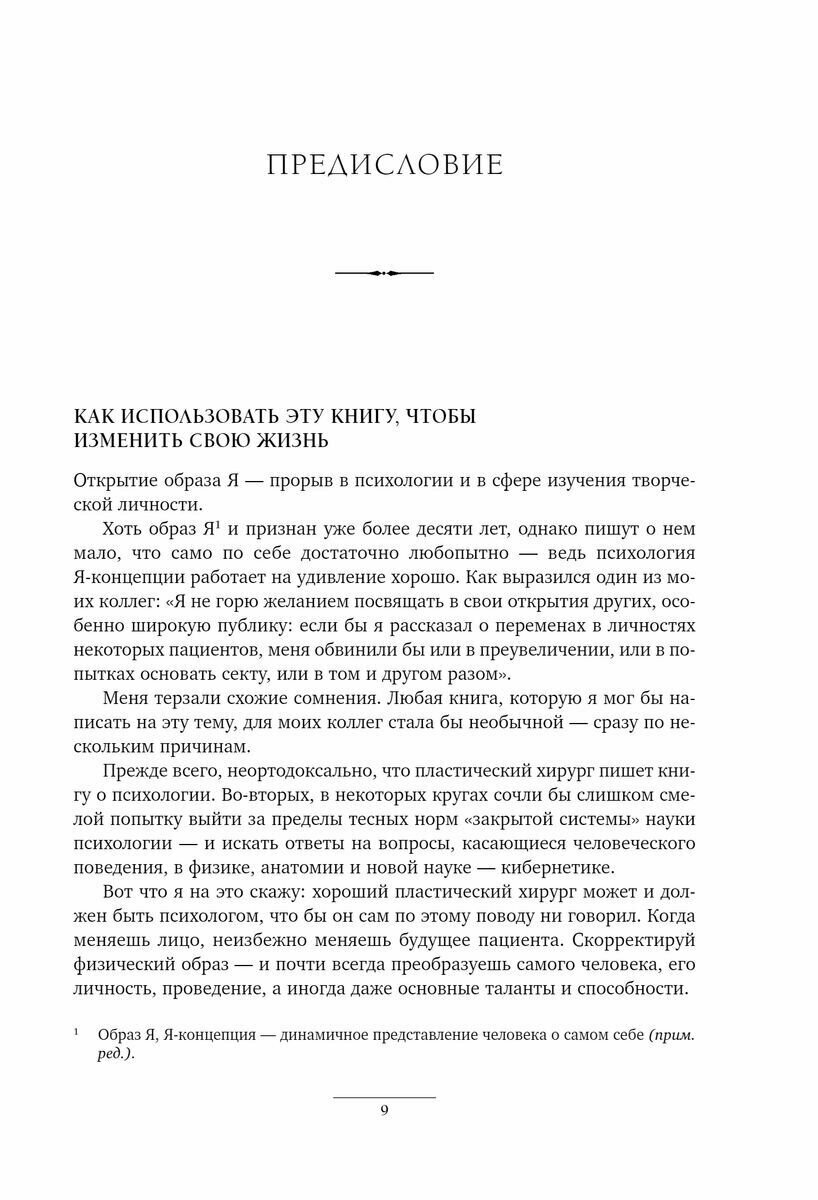 ПРЕДИСЛОВИЕ

КАК ИСПОЛЬЗОВАТЬ ЭТУ КНИГУ, ЧТОБЫ ИЗМЕНИТЬ СВОЮ ЖИЗНЬ

Открытие образа Я — прорыв в психологии и в сфере изучения творческой личности.

Хоть образ Я$^1$ и признан уже более десяти лет, однако пишут о нем мало, что само по себе достаточно любопытно — ведь психология Я-концепции работает на удивление хорошо. Как выразился один из моих коллег: «Я не горю желанием посвящать в свои открытия других, особенно широкую публику: если бы я рассказал о переменах в личностях некоторых пациентов, меня обвинили бы или в преувеличении, или в попытках основать секту, или в том и другом разом».

Меня терзали схожие сомнения. Любая книга, которую я мог бы написать на эту тему, для моих коллег стала бы необычной — сразу по нескольким причинам.

Прежде всего, неортодоксально, что пластический хирург пишет книгу о психологии. Во-вторых, в некоторых кругах сочли бы слишком смелой попытку выйти за пределы тесных норм «закрытой системы» науки психологии — и искать ответы на вопросы, касающиеся человеческого поведения, в физике, анатомии и новой науке — кибернетике.

Вот что я на это скажу: хороший пластический хирург может и должен быть психологом, что бы он сам по этому поводу ни говорил. Когда меняешь лицо, неизбежно меняешь будущее пациента. Скорректируй физический образ — и почти всегда преобразуешь самого человека, его личность, проведение, а иногда даже основные таланты и способности.

$^1$ Образ Я, Я-концепция — динамичное представление человека о самом себе (прим. ред.).

9